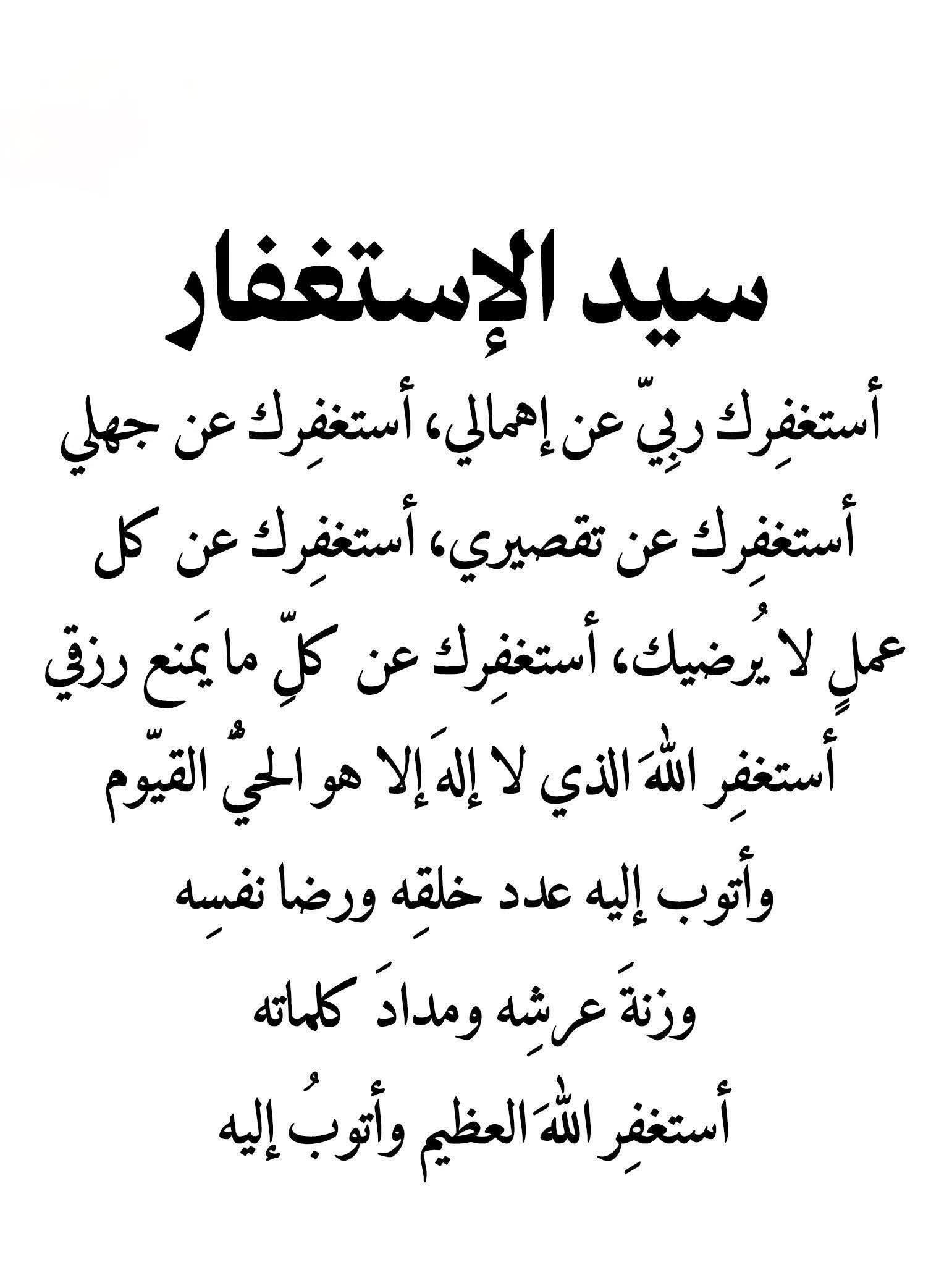 سيد الإستغفار

أستغفِرك ربِيّ عن إهمالي، أستغفِرك عن جهلي

أستغفِرك عن تقصيري، أستغفِرك عن كل

عملٍ لا يُرضيك، أستغفِرك عن كلِّ ما يَمنع رزقي

أستغفِر اللهَ الذي لا إلهَ إلا هو الحيُّ القيّوم

وأتوب إليه عدد خلقِه ورضا نفسِه

وزنةَ عرشِه ومدادَ كلماته

أستغفِر اللهَ العظيم وأتوبُ إليه